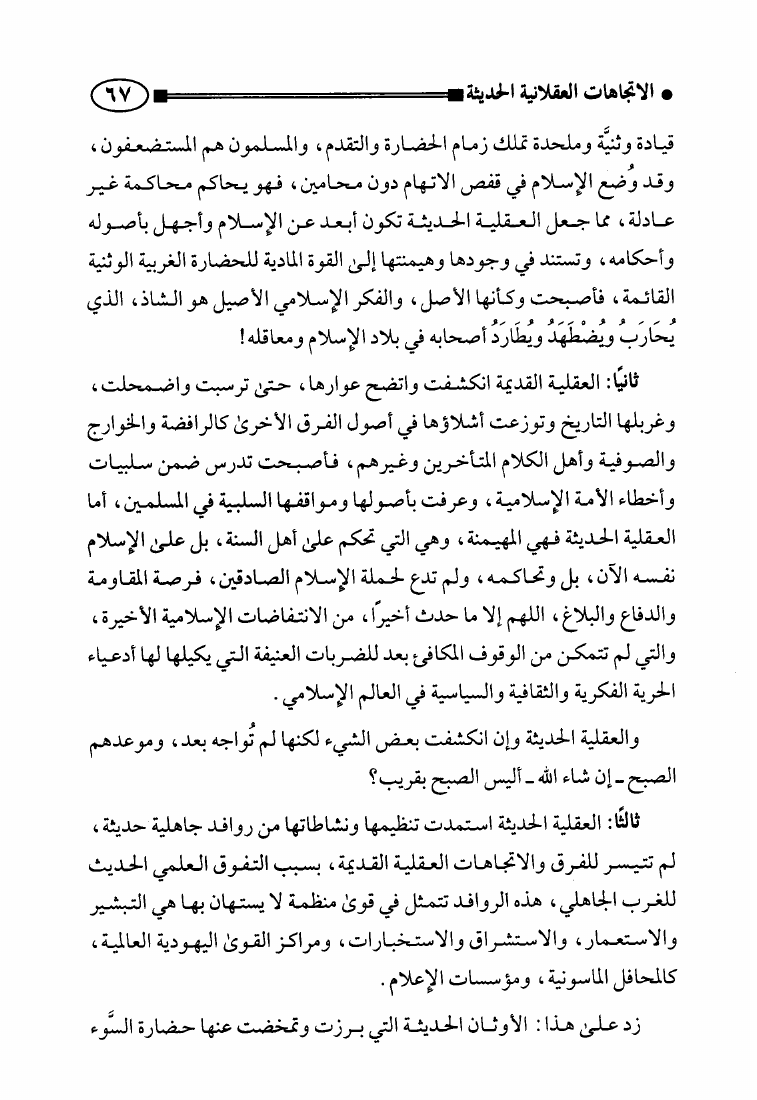 ● الاتجاهات العقلانية الحديثة ٦٧

قيادة وثنيَّة وملحدة تملك زمام الحضارة والتقدم، والمسلمون هم المستضعفون، وقد وُضع الإسلام في قفص الاتهام دون محامين، فهو يحاكم محاكمة غير عادلة، مما جعل العقلية الحديثة تكون أبعد عن الإسلام وأجهل بأصوله وأحكامه، وتستند في وجودها وهيمنتها إلىٰ القوة المادية للحضارة الغربية الوثنية القائمة، فأصبحت وكأنها الأصل، والفكر الإسلامي الأصيل هو الشاذ، الذي يُحَارَبُ ويُضْطَهَدُ ويُطَارَدُ أصحابه في بلاد الإسلام ومعاقله!

ثانيًا: العقلية القديمة انكشفت واتضح عوارها، حتىٰ ترسبت واضمحلت، وغربلها التاريخ وتوزعت أشلاؤها في أصول الفرق الأخرىٰ كالرافضة والخوارج والصوفية وأهل الكلام المتأخرين وغيرهم، فأصبحت تدرس ضمن سلبيات وأخطاء الأمة الإسلامية، وعرفت بأصولها ومواقفها السلبية في المسلمين، أما العقلية الحديثة فهي المهيمنة، وهي التي تحكم علىٰ أهل السنة، بل علىٰ الإسلام نفسه الآن، بل وتحاكمه، ولم تدع لحملة الإسلام الصادقين، فرصة المقاومة والدفاع والبلاغ، اللهم إلا ما حدث أخيراً، من الانتفاضات الإسلامية الأخيرة، والتي لم تتمكن من الوقوف المكافئ بعد للضربات العنيفة التي يكيلها لها أدعياء الحرية الفكرية والثقافية والسياسية في العالم الإسلامي.

والعقلية الحديثة وإن انكشفت بعض الشيء لكنها لم تُواجه بعد، وموعدهم الصبح - إن شاء الله - أليس الصبح بقريب؟

ثالثًا: العقلية الحديثة استمدت تنظيمها ونشاطاتها من روافد جاهلية حديثة، لم تتيسر للفرق والاتجاهات العقلية القديمة، بسبب التفوق العلمي الحديث للغرب الجاهلي، هذه الروافد تتمثل في قوىٰ منظمة لا يستهان بها هي التبشير والاستعمار، والاستشراق والاستخبارات، ومراكز القوىٰ اليهودية العالمية، كالمحافل الماسونية، ومؤسسات الإعلام.

زد علىٰ هذا: الأوثان الحديثة التي برزت وتمخضت عنها حضارة السَّوء